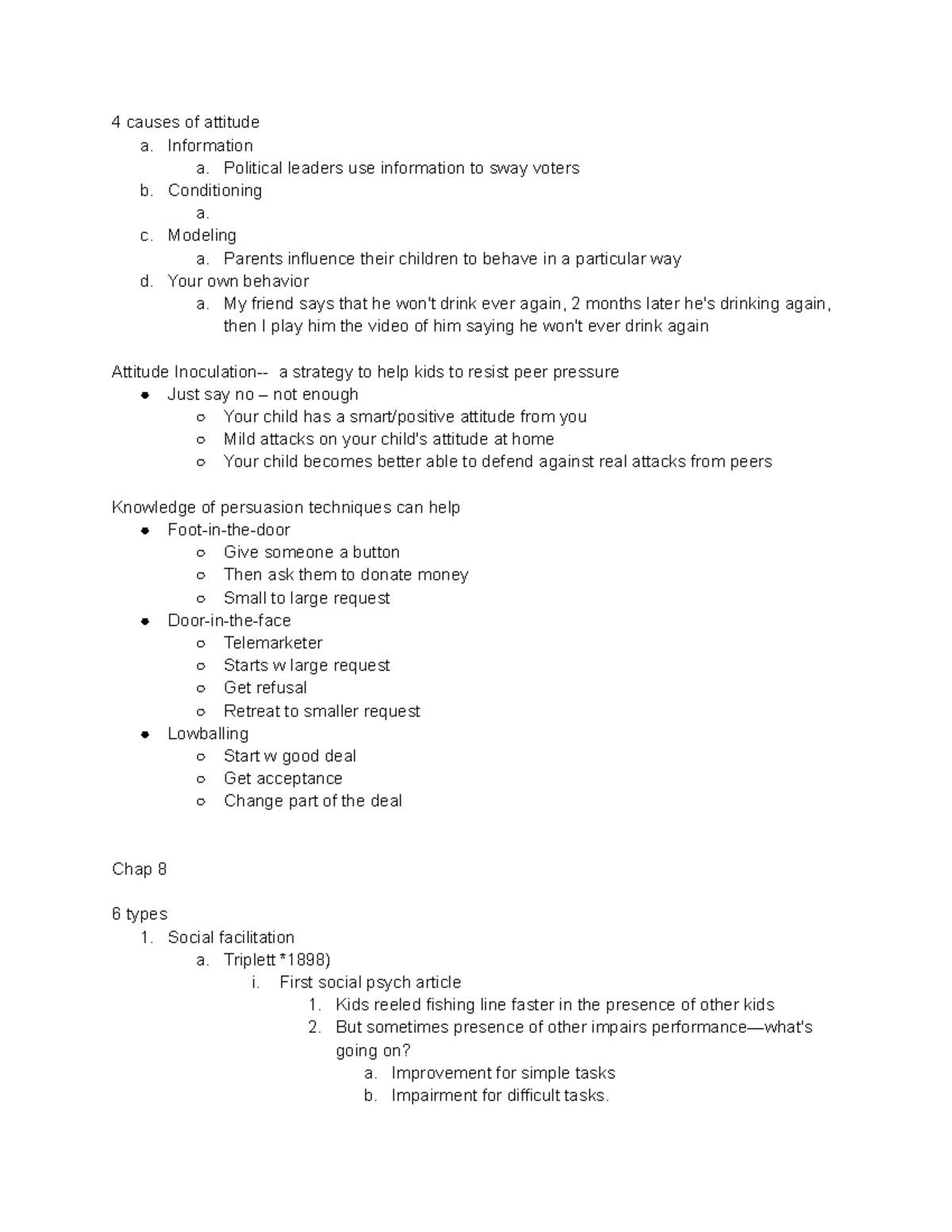 4 causes of attitude
a. Information
a. Political leaders use information to sway voters
b. Conditioning
a.
c. Modeling
a. Parents influence their children to behave in a particular way
d. Your own behavior
a. My friend says that he won't drink ever again, 2 months later he's drinking again, then I play him the video of him saying he won't ever drink again

Attitude Inoculation-- a strategy to help kids to resist peer pressure
● Just say no – not enough
○ Your child has a smart/positive attitude from you
○ Mild attacks on your child's attitude at home
○ Your child becomes better able to defend against real attacks from peers

Knowledge of persuasion techniques can help
● Foot-in-the-door
○ Give someone a button
○ Then ask them to donate money
○ Small to large request
● Door-in-the-face
○ Telemarketer
○ Starts w large request
○ Get refusal
○ Retreat to smaller request
● Lowballing
○ Start w good deal
○ Get acceptance
○ Change part of the deal

Chap 8

6 types
1. Social facilitation
a. Triplett *1898)
i. First social psych article
1. Kids reeled fishing line faster in the presence of other kids
2. But sometimes presence of other impairs performance—what's going on?
a. Improvement for simple tasks
b. Impairment for difficult tasks.